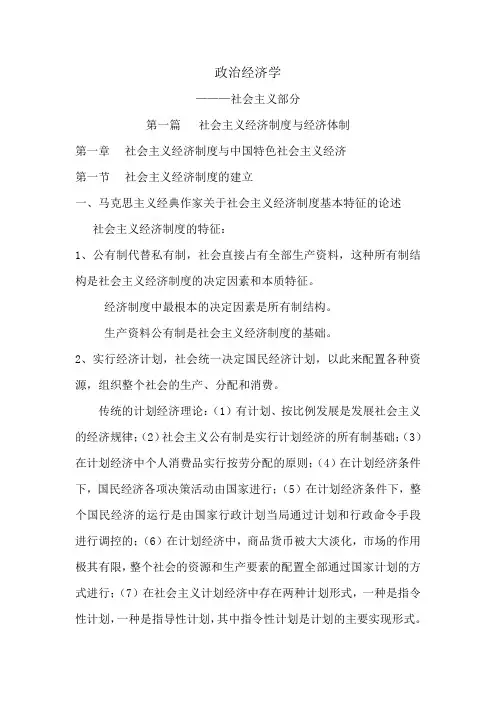 政治经济学

———社会主义部分

第一篇　社会主义经济制度与经济体制

第一章　社会主义经济制度与中国特色社会主义经济

第一节　社会主义经济制度的建立

一、马克思主义经典作家关于社会主义经济制度基本特征的论述

社会主义经济制度的特征：

1、公有制代替私有制，社会直接占有全部生产资料，这种所有制结构是社会主义经济制度的决定因素和本质特征。

经济制度中最根本的决定因素是所有制结构。

生产资料公有制是社会主义经济制度的基础。

2、实行经济计划，社会统一决定国民经济计划，以此来配置各种资源，组织整个社会的生产、分配和消费。

传统的计划经济理论：（1）有计划、按比例发展是发展社会主义的经济规律；（2）社会主义公有制是实行计划经济的所有制基础；（3）在计划经济中个人消费品实行按劳分配的原则；（4）在计划经济条件下，国民经济各项决策活动由国家进行；（5）在计划经济条件下，整个国民经济的运行是由国家行政计划当局通过计划和行政命令手段进行调控的；（6）在计划经济中，商品货币被大大淡化，市场的作用极其有限，整个社会的资源和生产要素的配置全部通过国家计划的方式进行；（7）在社会主义计划经济中存在两种计划形式，一种是指令性计划，一种是指导性计划，其中指令性计划是计划的主要实现形式。